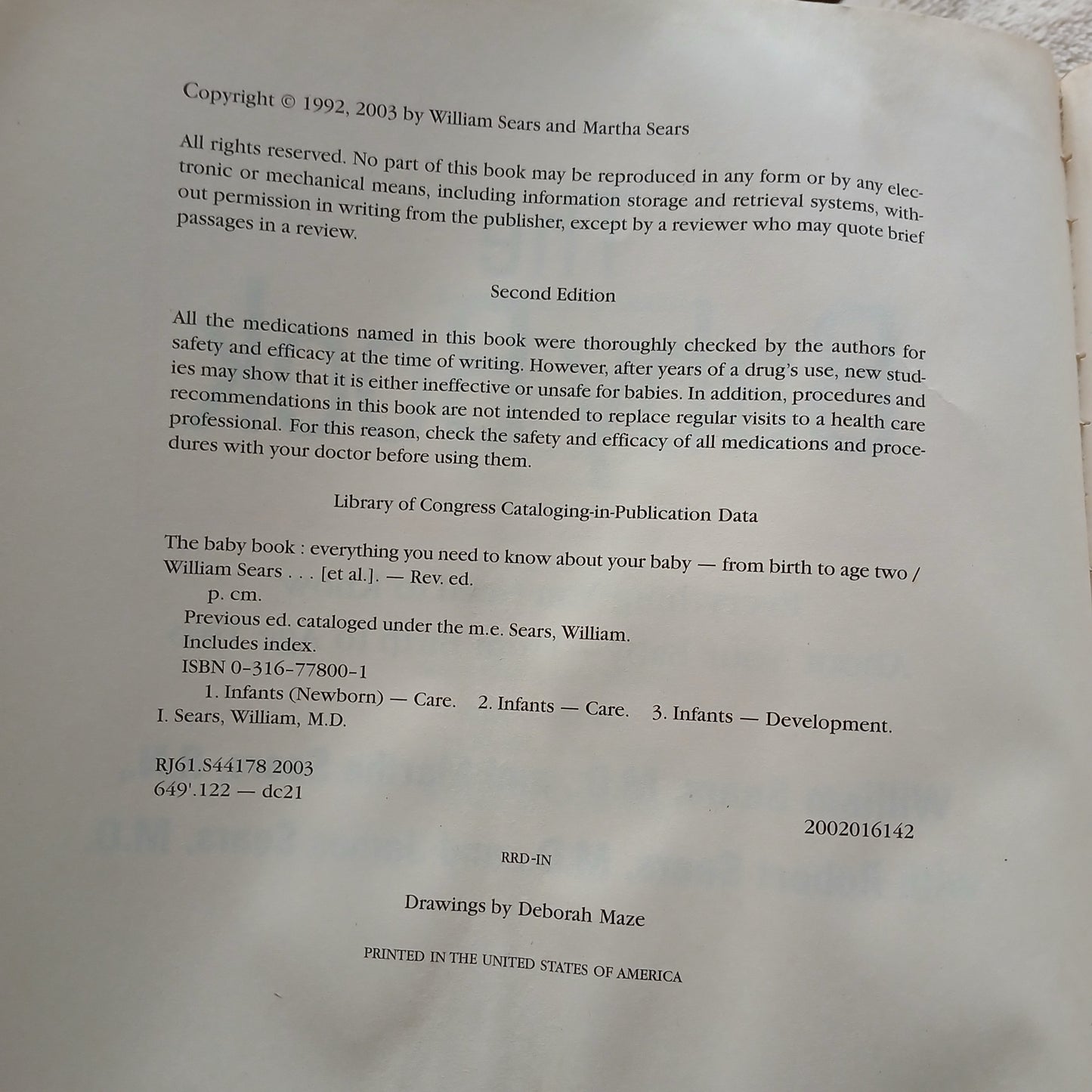 Copyright © 1992, 2003 by William Sears and Martha Sears

All rights reserved. No part of this book may be reproduced in any form or by any electronic or mechanical means, including information storage and retrieval systems, without permission in writing from the publisher, except by a reviewer who may quote brief passages in a review.

Second Edition

All the medications named in this book were thoroughly checked by the authors for safety and efficacy at the time of writing. However, after years of a drug's use, new studies may show that it is either ineffective or unsafe for babies. In addition, procedures and recommendations in this book are not intended to replace regular visits to a health care professional. For this reason, check the safety and efficacy of all medications and procedures with your doctor before using them.

Library of Congress Cataloging-in-Publication Data

The baby book : everything you need to know about your baby — from birth to age two / William Sears . . . [et al.]. — Rev. ed.
p. cm.
Previous ed. cataloged under the m.e. Sears, William.
Includes index.
ISBN 0-316-77800-1
1. Infants (Newborn) — Care. 2. Infants — Care. 3. Infants — Development.
I. Sears, William, M.D.

RJ61.S44178 2003
649'.122 — dc21

2002016142

RRD-IN

Drawings by Deborah Maze

PRINTED IN THE UNITED STATES OF AMERICA